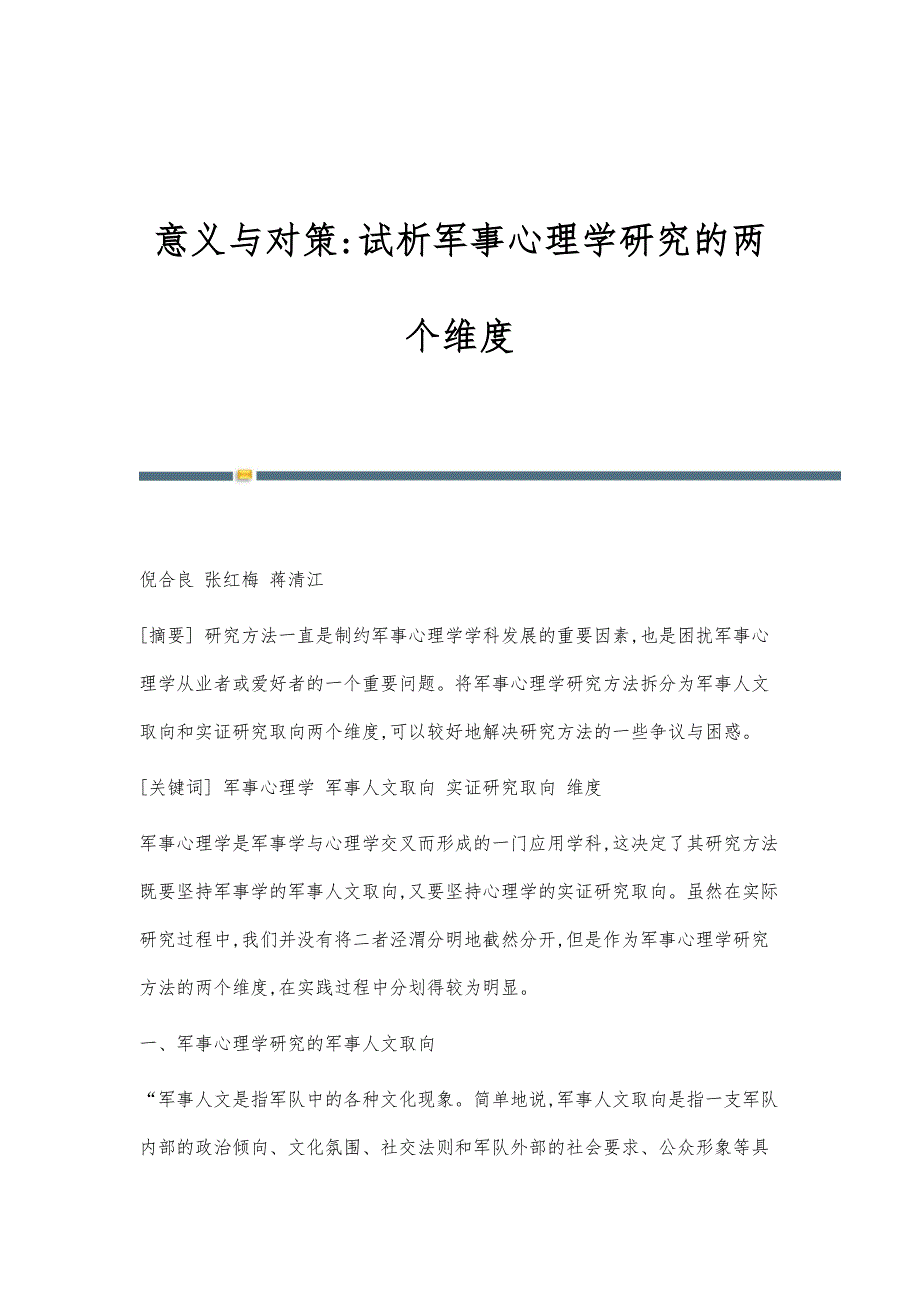 意义与对策:试析军事心理学研究的两个维度

倪合良 张红梅 蒋清江

[摘要] 研究方法一直是制约军事心理学学科发展的重要因素,也是困扰军事心理学从业者或爱好者的一个重要问题。将军事心理学研究方法拆分为军事人文取向和实证研究取向两个维度,可以较好地解决研究方法的一些争议与困惑。

[关键词] 军事心理学 军事人文取向 实证研究取向 维度

军事心理学是军事学与心理学交叉而形成的一门应用学科,这决定了其研究方法既要坚持军事学的军事人文取向,又要坚持心理学的实证研究取向。虽然在实际研究过程中,我们并没有将二者泾渭分明地截然分开,但是作为军事心理学研究方法的两个维度,在实践过程中分划得较为明显。

一、军事心理学研究的军事人文取向

“军事人文是指军队中的各种文化现象。简单地说,军事人文取向是指一支军队内部的政治倾向、文化氛围、社交法则和军队外部的社会要求、公众形象等具